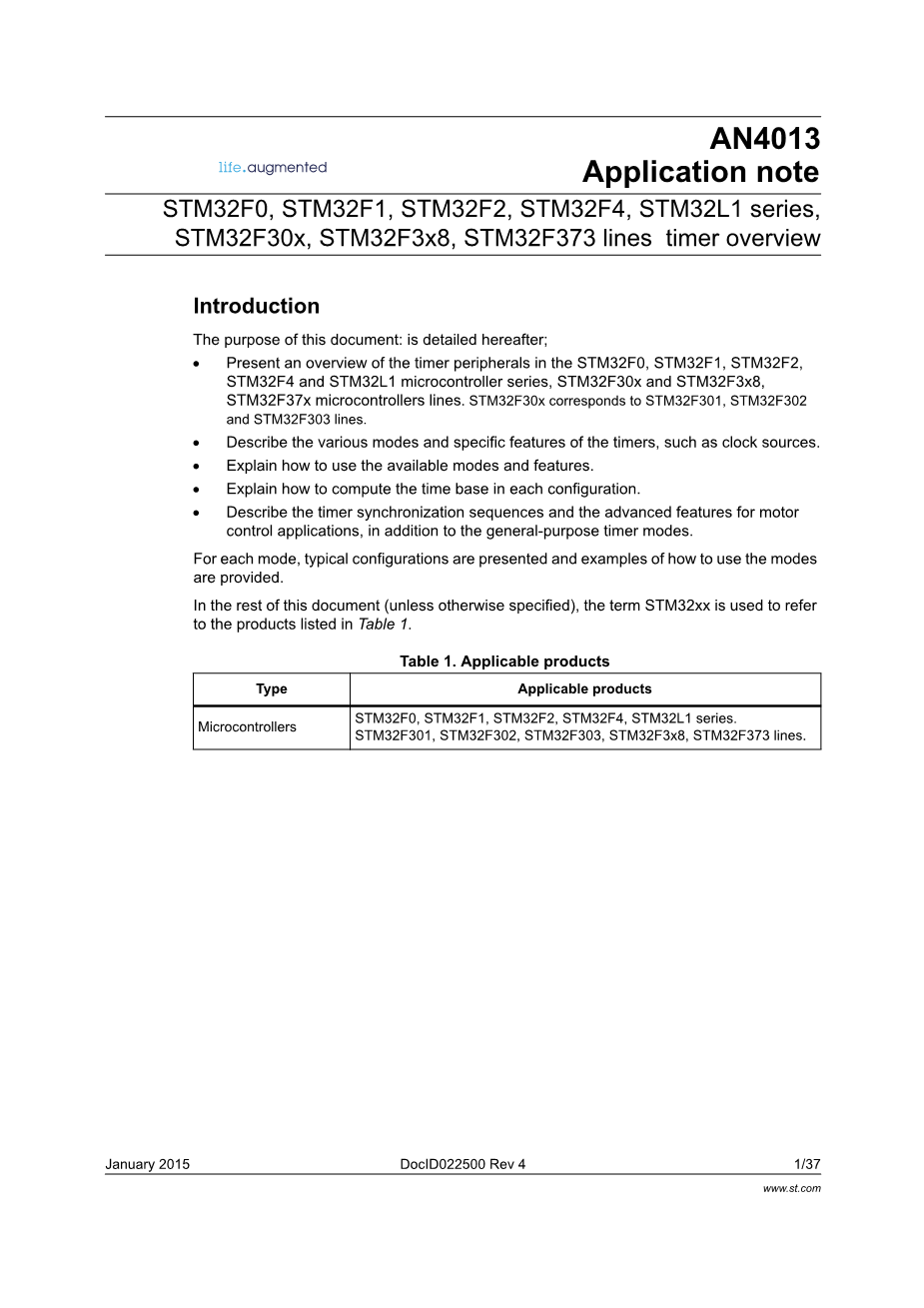 life.augmented

AN4013
Application note

STM32F0, STM32F1, STM32F2, STM32F4, STM32L1 series, STM32F30x, STM32F3x8, STM32F373 lines timer overview

Introduction

The purpose of this document: is detailed hereafter;

• Present an overview of the timer peripherals in the STM32F0, STM32F1, STM32F2, STM32F4 and STM32L1 microcontroller series, STM32F30x and STM32F3x8, STM32F37x microcontrollers lines. STM32F30x corresponds to STM32F301, STM32F302 and STM32F303 lines.
• Describe the various modes and specific features of the timers, such as clock sources.
• Explain how to use the available modes and features.
• Explain how to compute the time base in each configuration.
• Describe the timer synchronization sequences and the advanced features for motor control applications, in addition to the general-purpose timer modes.

For each mode, typical configurations are presented and examples of how to use the modes are provided.

In the rest of this document (unless otherwise specified), the term STM32xx is used to refer to the products listed in Table 1.

Table 1. Applicable products

| Type | Applicable products |
|---|---|
| Microcontrollers | STM32F0, STM32F1, STM32F2, STM32F4, STM32L1 series. STM32F301, STM32F302, STM32F303, STM32F3x8, STM32F373 lines. |

January 2015 DocID022500 Rev 4 1/37

www.st.com